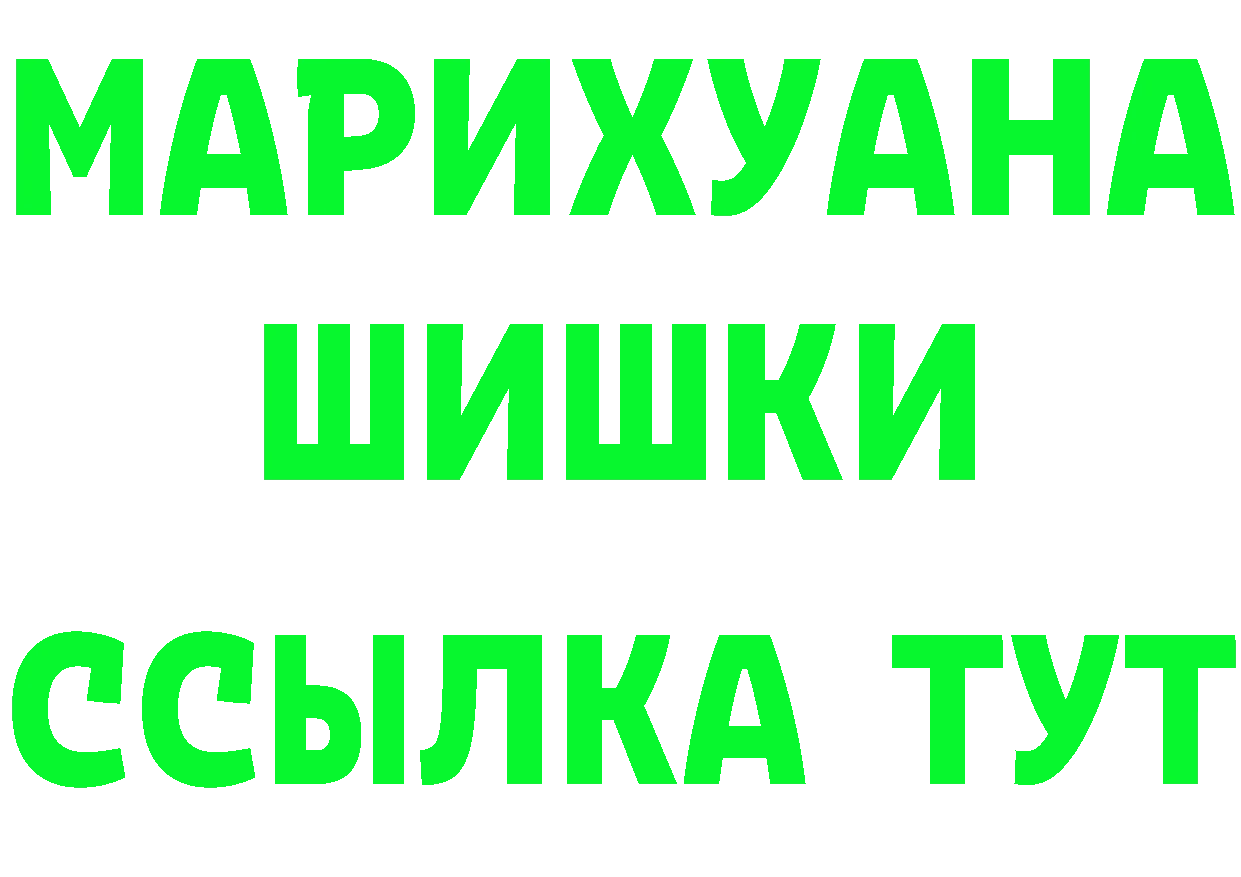 МАРИХУАНА
ШИШКИ
ССЫЛКА ТУТ